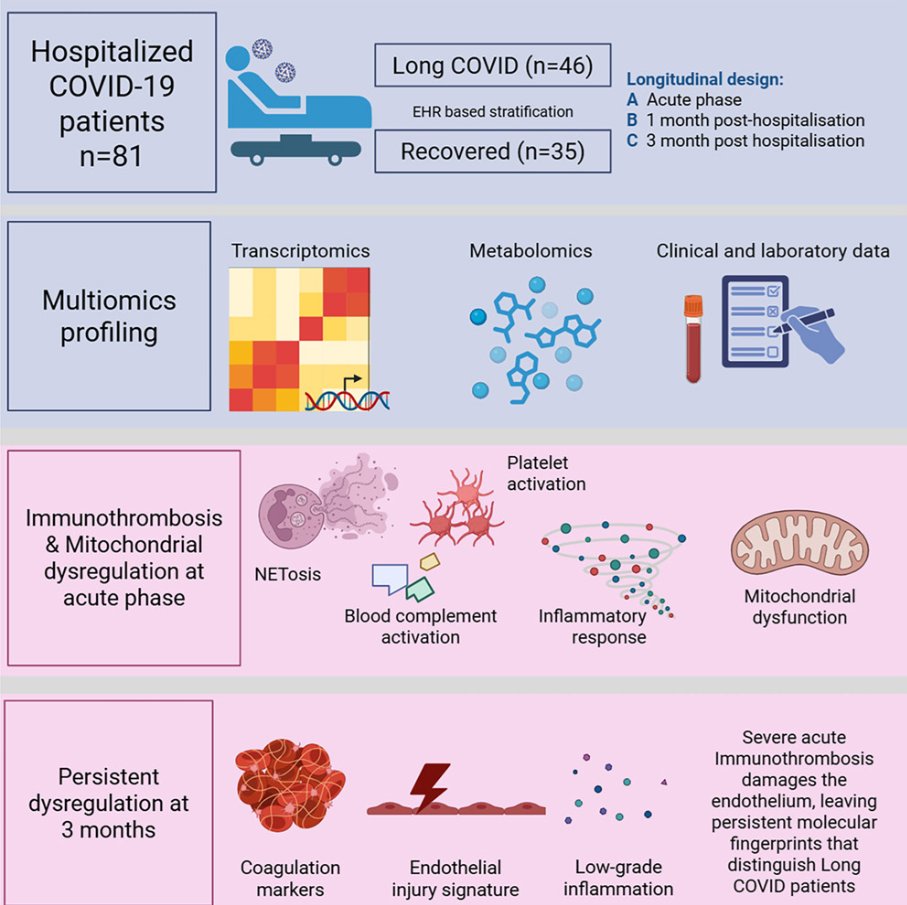 Hospitalized COVID-19 patients n=81

Long COVID (n=46)

EHR based stratification

Recovered (n=35)

Longitudinal design:
A Acute phase
B 1 month post-hospitalisation
C 3 month post hospitalisation

Multiomics profiling

Transcriptomics

Metabolomics

Clinical and laboratory data

Immunothrombosis & Mitochondrial dysregulation at acute phase

NETosis

Platelet activation

Blood complement activation

Inflammatory response

Mitochondrial dysfunction

Persistent dysregulation at 3 months

Coagulation markers

Endothelial injury signature

Low-grade inflammation

Severe acute Immunothrombosis damages the endothelium, leaving persistent molecular fingerprints that distinguish Long COVID patients